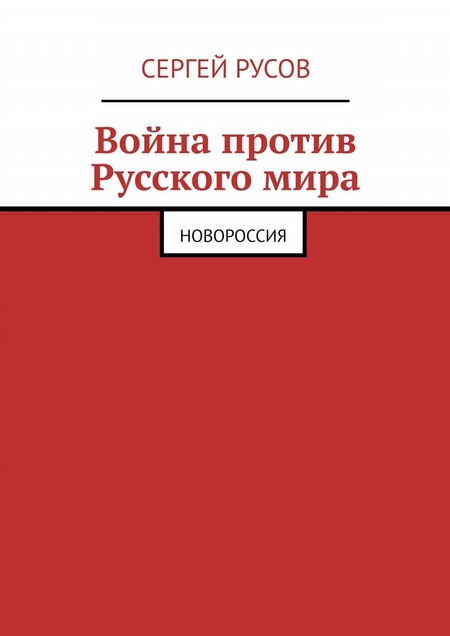 СЕРГЕЙ РУСОВ

Война против Русского мира

НОВОРОССИЯ